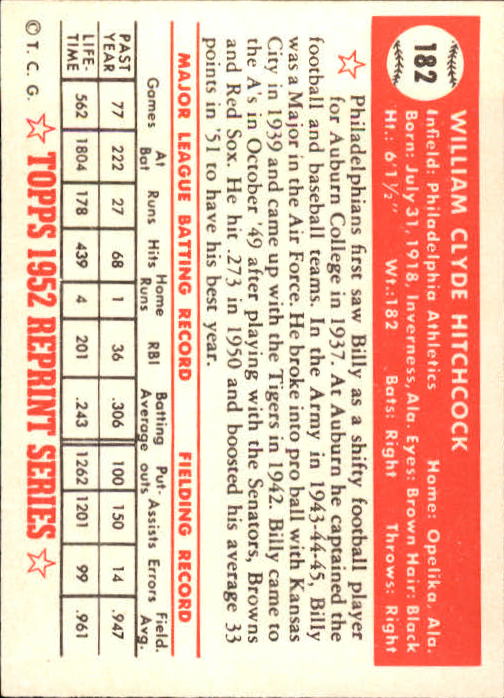 182

WILLIAM CLYDE HITCHCOCK

Infield: Philadelphia Athletics Home: Opelika, Ala.
Born: July 31, 1918, Inverness, Ala. Eyes: Brown Hair: Black
Ht.: 6'1½" Wt.: 182 Bats: Right Throws: Right

Philadelphians first saw Billy as a shifty football player for Auburn College in 1937. At Auburn he captained the football and baseball teams. In the Army in 1943-44-45, Billy was a Major in the Air Force. He broke into pro ball with Kansas City in 1939 and came up with the Tigers in 1942. Billy came to the A's in October '49 after playing with the Senators, Browns and Red Sox. He hit .273 in 1950 and boosted his average 33 points in '51 to have his best year.

MAJOR LEAGUE BATTING RECORD FIELDING RECORD

| | Games | At Bat | Runs | Hits | Home Runs | RBI | Batting Average | Put-outs | Assists | Errors | Field. Avg. |
|---|---|---|---|---|---|---|---|---|---|---|---|
| PAST YEAR | 77 | 222 | 27 | 68 | 1 | 36 | .306 | 100 | 150 | 14 | .947 |
| LIFE-TIME | 562 | 1804 | 178 | 439 | 4 | 201 | .243 | 1262 | 1201 | 99 | .961 |

© T. C. G. TOPPS 1952 REPRINT SERIES